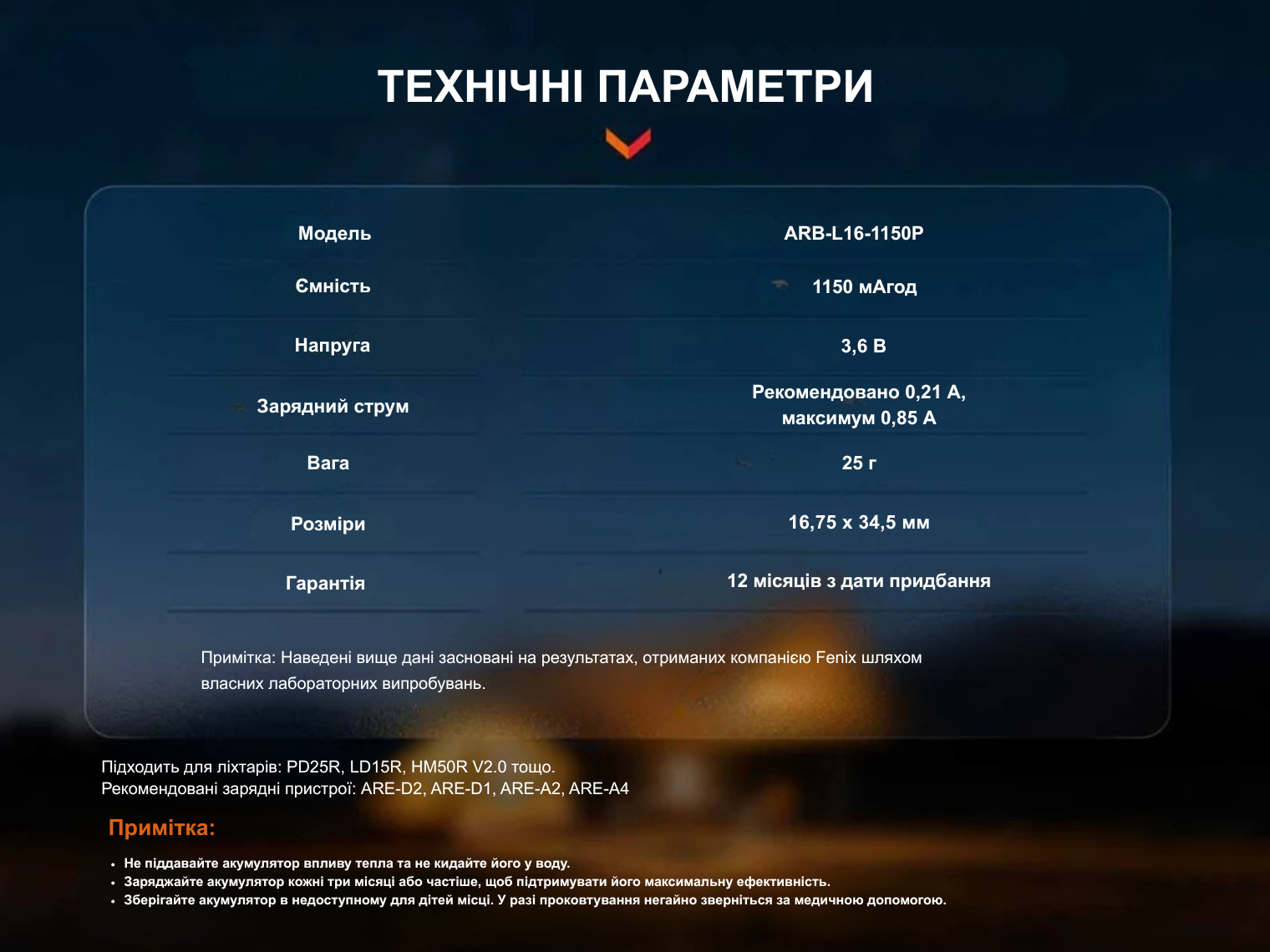 ТЕХНІЧНІ ПАРАМЕТРИ

| Модель | ARB-L16-1150P |
|---|---|
| Ємність | 1150 мАгод |
| Напруга | 3,6 В |
| Зарядний струм | Рекомендовано 0,21 А, максимум 0,85 А |
| Вага | 25 г |
| Розміри | 16,75 x 34,5 мм |
| Гарантія | 12 місяців з дати придбання |

Примітка: Наведені вище дані засновані на результатах, отриманих компанією Fenix шляхом власних лабораторних випробувань.

Підходить для ліхтарів: PD25R, LD15R, HM50R V2.0 тощо.
Рекомендовані зарядні пристрої: ARE-D2, ARE-D1, ARE-A2, ARE-A4

Примітка:

• Не піддавайте акумулятор впливу тепла та не кидайте його у воду.
• Заряджайте акумулятор кожні три місяці або частіше, щоб підтримувати його максимальну ефективність.
• Зберігайте акумулятор в недоступному для дітей місці. У разі проковтування негайно зверніться за медичною допомогою.